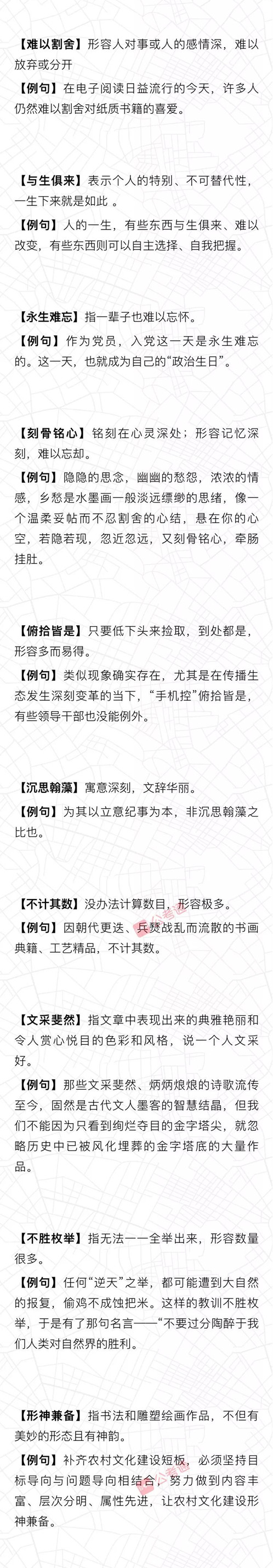 【难以割舍】形容人对事或人的感情深，难以放弃或分开

【例句】在电子阅读日益流行的今天，许多人仍然难以割舍对纸质书籍的喜爱。

【与生俱来】表示个人的特别、不可替代性，一生下来就是如此 。

【例句】人的一生，有些东西与生俱来、难以改变，有些东西则可以自主选择、自我把握。

【永生难忘】指一辈子也难以忘怀。

【例句】作为党员，入党这一天是永生难忘的。这一天，也就成为自己的“政治生日”。

【刻骨铭心】铭刻在心灵深处；形容记忆深刻，难以忘却。

【例句】隐隐的思念，幽幽的愁怨，浓浓的情感，乡愁是水墨画一般淡远缥缈的思绪，像一个温柔妥帖而不忍割舍的心结，悬在你的心空，若隐若现，忽近忽远，又刻骨铭心，牵肠挂肚。

【俯拾皆是】只要低下头来捡取，到处都是，形容多而易得。

【例句】类似现象确实存在，尤其是在传播生态发生深刻变革的当下，“手机控”俯拾皆是，有些领导干部也没能例外。

【沉思翰藻】寓意深刻，文辞华丽。

【例句】为其以立意纪事为本，非沉思翰藻之比也。

【不计其数】没办法计算数目，形容极多。

【例句】因朝代更迭、兵燹战乱而流散的书画典籍、工艺精品，不计其数。

【文采斐然】指文章中表现出来的典雅艳丽和令人赏心悦目的色彩和风格，说一个人文采好。

【例句】那些文采斐然、炳炳烺烺的诗歌流传至今，固然是古代文人墨客的智慧结晶，但我们不能因为只看到绚烂夺目的金字塔尖，就忽略历史中已被风化埋葬的金字塔底的大量作品。

【不胜枚举】指无法一一全举出来，形容数量很多。

【例句】任何“逆天”之举，都可能遭到大自然的报复，偷鸡不成蚀把米。这样的教训不胜枚举，于是有了那句名言——“不要过分陶醉于我们人类对自然界的胜利。

【形神兼备】指书法和雕塑绘画作品，不但有美妙的形态且有神韵。

【例句】补齐农村文化建设短板，必须坚持目标导向与问题导向相结合，努力做到内容丰富、层次分明、属性先进，让农村文化建设形神兼备。